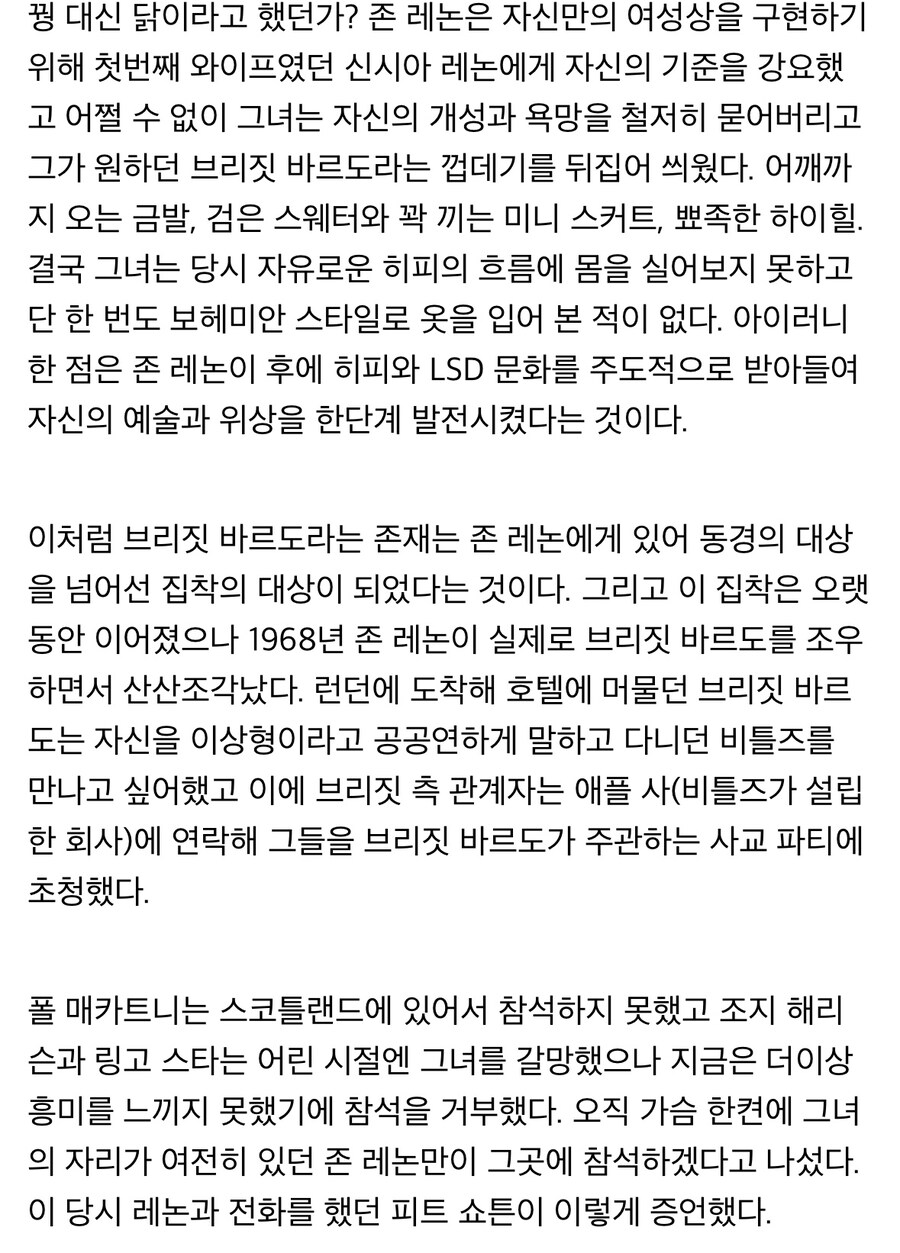 꿩 대신 닭이라고 했던가? 존 레논은 자신만의 여성상을 구현하기 위해 첫번째 와이프였던 신시아 레논에게 자신의 기준을 강요했고 어쩔 수 없이 그녀는 자신의 개성과 욕망을 철저히 묻어버리고 그가 원하던 브리짓 바르도라는 껍데기를 뒤집어 씌웠다. 어깨까지 오는 금발, 검은 스웨터와 꽉 끼는 미니 스커트, 뾰족한 하이힐. 결국 그녀는 당시 자유로운 히피의 흐름에 몸을 실어보지 못하고 단 한 번도 보헤미안 스타일로 옷을 입어 본 적이 없다. 아이러니한 점은 존 레논이 후에 히피와 LSD 문화를 주도적으로 받아들여 자신의 예술과 위상을 한단계 발전시켰다는 것이다.

이처럼 브리짓 바르도라는 존재는 존 레논에게 있어 동경의 대상을 넘어선 집착의 대상이 되었다는 것이다. 그리고 이 집착은 오랫동안 이어졌으나 1968년 존 레논이 실제로 브리짓 바르도를 조우하면서 산산조각났다. 런던에 도착해 호텔에 머물던 브리짓 바르도는 자신을 이상형이라고 공공연하게 말하고 다니던 비틀즈를 만나고 싶어했고 이에 브리짓 측 관계자는 애플 사(비틀즈가 설립한 회사)에 연락해 그들을 브리짓 바르도가 주관하는 사교 파티에 초청했다.

폴 매카트니는 스코틀랜드에 있어서 참석하지 못했고 조지 해리슨과 링고 스타는 어린 시절엔 그녀를 갈망했으나 지금은 더이상 흥미를 느끼지 못했기에 참석을 거부했다. 오직 가슴 한켠에 그녀의 자리가 여전히 있던 존 레논만이 그곳에 참석하겠다고 나섰다. 이 당시 레논과 전화를 했던 피트 쇼튼이 이렇게 증언했다.